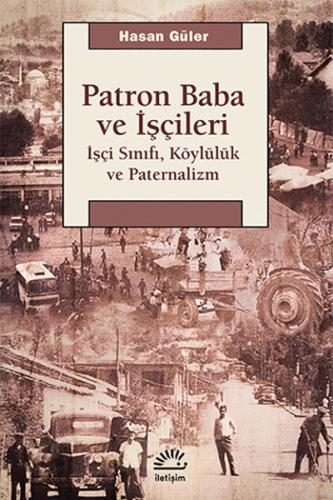 Hasan Güler

Patron Baba ve İşçileri

İşçi Sınıfı, Köylülük ve Paternalizm

iletişim